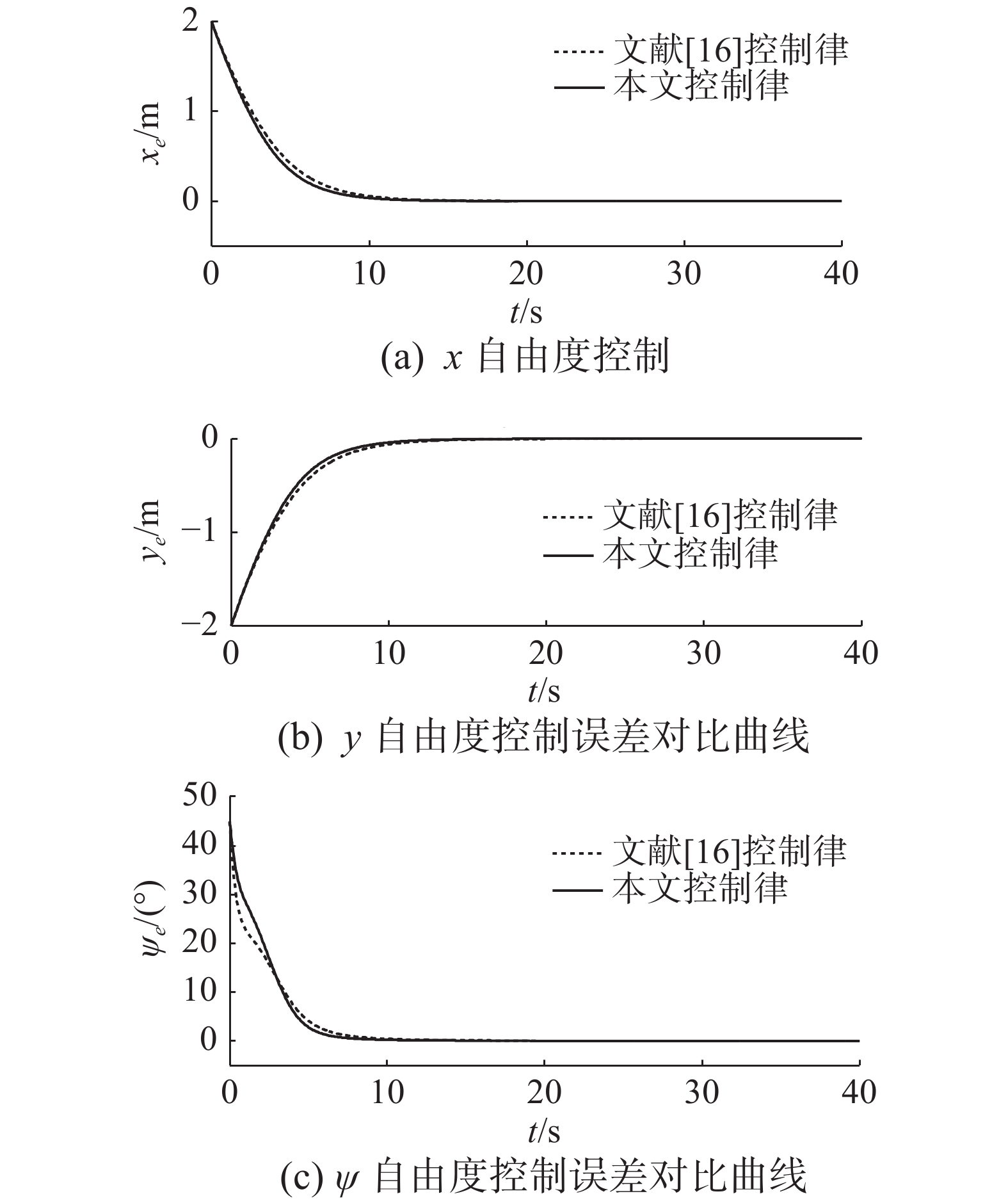 2
1
0
$x_e$/m
文献[16]控制律
本文控制律
0 10 20 30 40
$t$/s
(a) $x$ 自由度控制

0
−1
−2
$y_e$/m
文献[16]控制律
本文控制律
0 10 20 30 40
$t$/s
(b) $y$ 自由度控制误差对比曲线

50
40
30
20
10
0
$\psi_e$/(°)
文献[16]控制律
本文控制律
0 10 20 30 40
$t$/s
(c) $\psi$ 自由度控制误差对比曲线